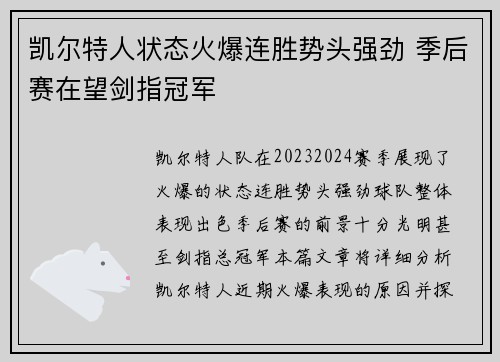 凯尔特人状态火爆连胜势头强劲 季后赛在望剑指冠军

凯尔特人队在20232024赛季展现了火爆的状态连胜势头强劲球队整体表现出色季后赛的前景十分光明甚至剑指总冠军本篇文章将详细分析凯尔特人近期火爆表现的原因并探